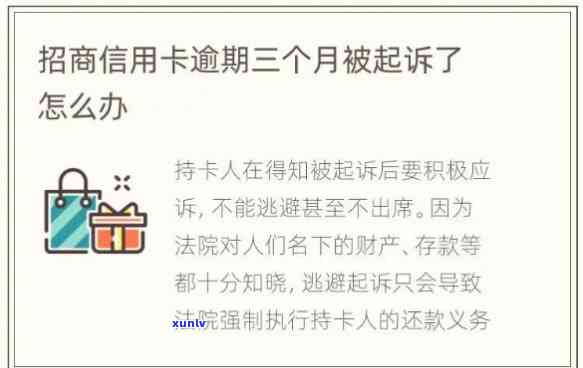 招商信用卡逾期三个月被起诉了怎么办

持卡人在得知被起诉后要积极应诉，不能逃避甚至不出席。因为法院对人们名下的财产、存款等都十分知晓，逃避起诉只会导致法院强制执行持卡人的还款义务

xunlv